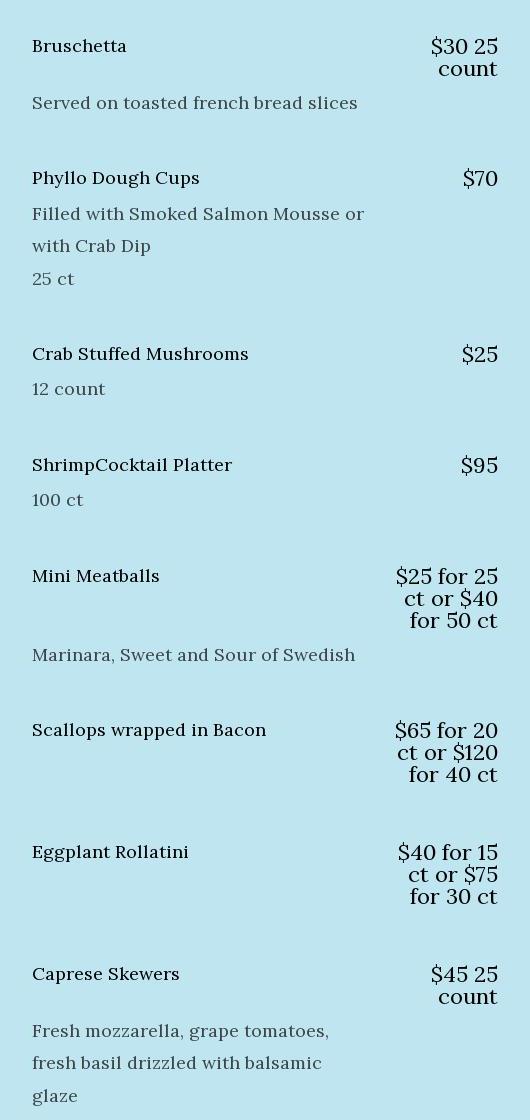 Bruschetta
$30 25 count

Served on toasted french bread slices

Phyllo Dough Cups
$70

Filled with Smoked Salmon Mousse or with Crab Dip
25 ct

Crab Stuffed Mushrooms
$25

12 count

ShrimpCocktail Platter
$95

100 ct

Mini Meatballs
$25 for 25 ct or $40 for 50 ct

Marinara, Sweet and Sour of Swedish

Scallops wrapped in Bacon
$65 for 20 ct or $120 for 40 ct

Eggplant Rollatini
$40 for 15 ct or $75 for 30 ct

Caprese Skewers
$45 25 count

Fresh mozzarella, grape tomatoes, fresh basil drizzled with balsamic glaze